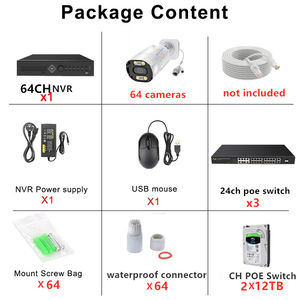 Package Content

64CH NVR
x1

64 cameras

not included

NVR Power supply
X1

USB mouse
X1

24ch poe switch
x3

Mount Screw Bag
x 64

waterproof connector
x 64

CH POE Switch
2x12TB